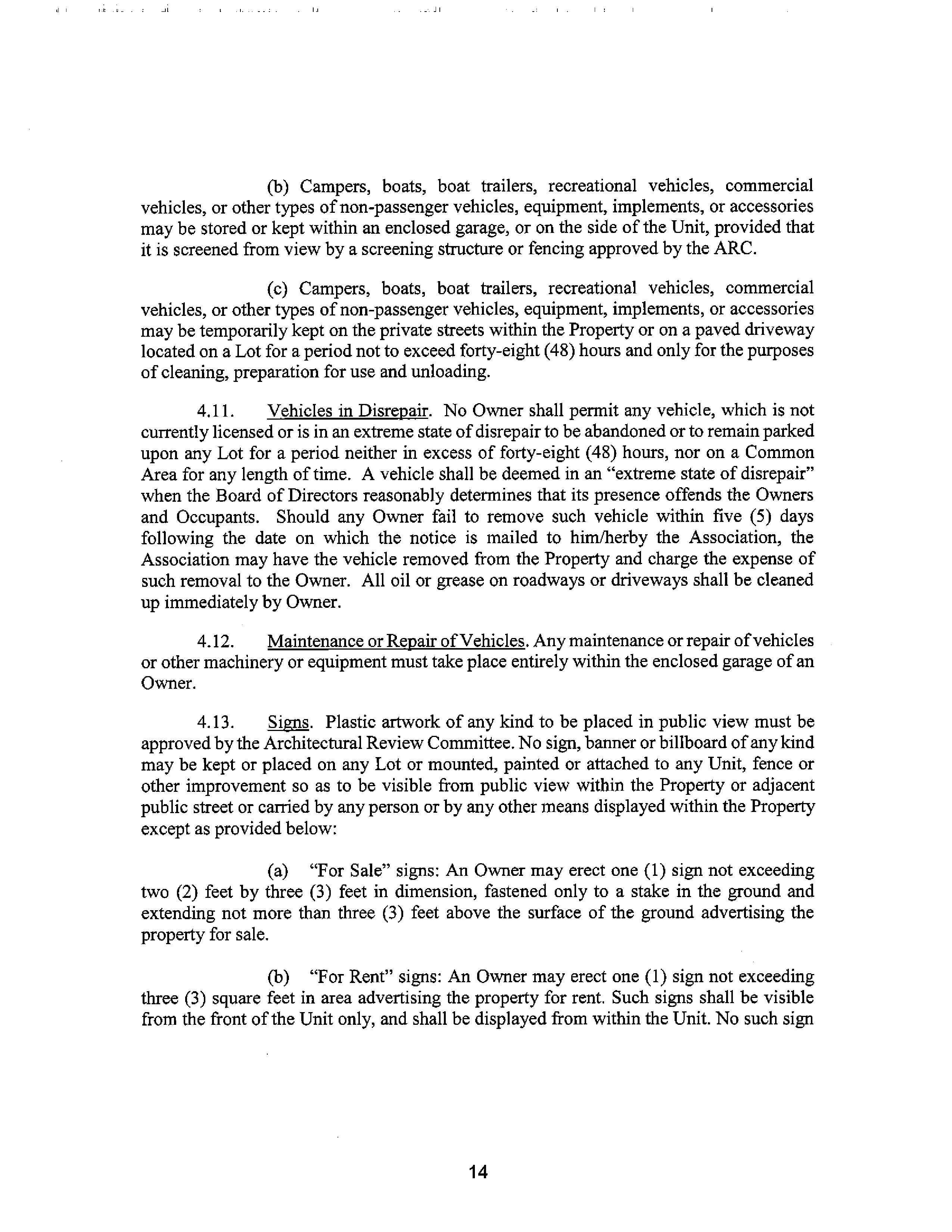 (b) Campers, boats, boat trailers, recreational vehicles, commercial vehicles, or other types of non-passenger vehicles, equipment, implements, or accessories may be stored or kept within an enclosed garage, or on the side of the Unit, provided that it is screened from view by a screening structure or fencing approved by the ARC.

(c) Campers, boats, boat trailers, recreational vehicles, commercial vehicles, or other types of non-passenger vehicles, equipment, implements, or accessories may be temporarily kept on the private streets within the Property or on a paved driveway located on a Lot for a period not to exceed forty-eight (48) hours and only for the purposes of cleaning, preparation for use and unloading.

4.11. Vehicles in Disrepair. No Owner shall permit any vehicle, which is not currently licensed or is in an extreme state of disrepair to be abandoned or to remain parked upon any Lot for a period neither in excess of forty-eight (48) hours, nor on a Common Area for any length of time. A vehicle shall be deemed in an "extreme state of disrepair" when the Board of Directors reasonably determines that its presence offends the Owners and Occupants. Should any Owner fail to remove such vehicle within five (5) days following the date on which the notice is mailed to him/herby the Association, the Association may have the vehicle removed from the Property and charge the expense of such removal to the Owner. All oil or grease on roadways or driveways shall be cleaned up immediately by Owner.

4.12. Maintenance or Repair of Vehicles. Any maintenance or repair of vehicles or other machinery or equipment must take place entirely within the enclosed garage of an Owner.

4.13. Signs. Plastic artwork of any kind to be placed in public view must be approved by the Architectural Review Committee. No sign, banner or billboard of any kind may be kept or placed on any Lot or mounted, painted or attached to any Unit, fence or other improvement so as to be visible from public view within the Property or adjacent public street or carried by any person or by any other means displayed within the Property except as provided below:

(a) "For Sale" signs: An Owner may erect one (1) sign not exceeding two (2) feet by three (3) feet in dimension, fastened only to a stake in the ground and extending not more than three (3) feet above the surface of the ground advertising the property for sale.

(b) "For Rent" signs: An Owner may erect one (1) sign not exceeding three (3) square feet in area advertising the property for rent. Such signs shall be visible from the front of the Unit only, and shall be displayed from within the Unit. No such sign

14